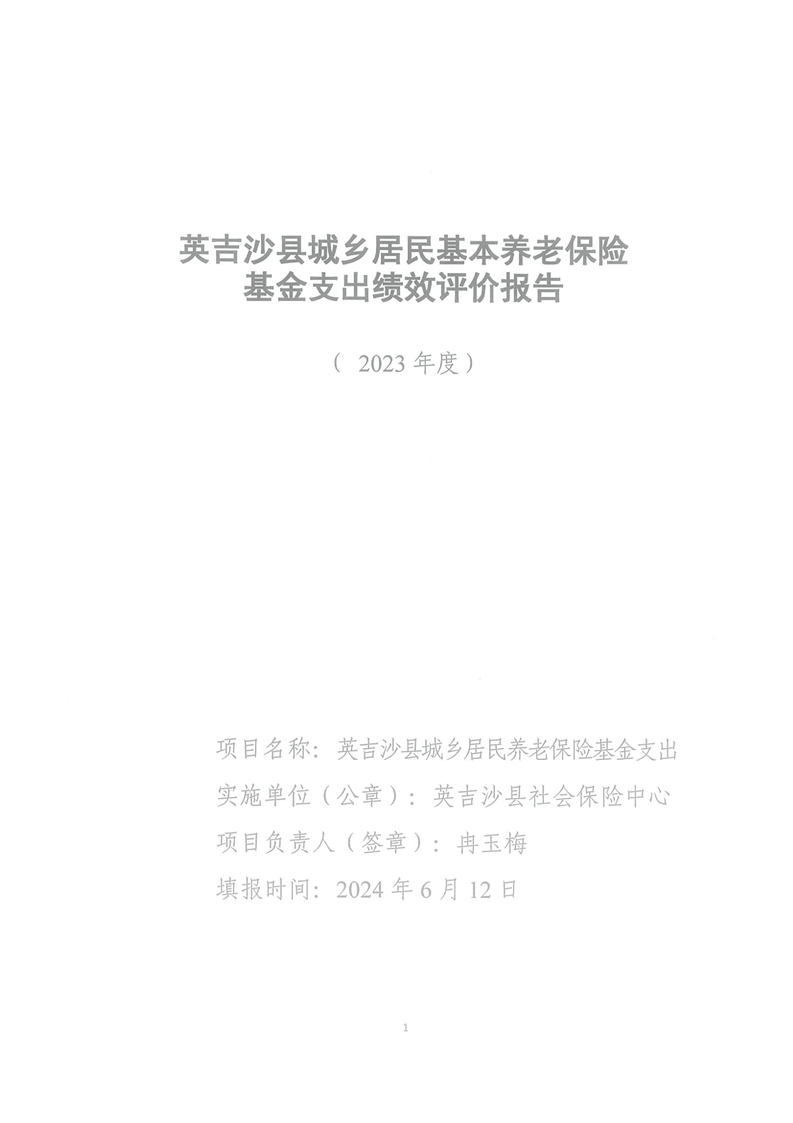 英吉沙县城乡居民基本养老保险
基金支出绩效评价报告

（ 2023 年度）

项目名称：英吉沙县城乡居民养老保险基金支出
实施单位（公章）：英吉沙县社会保险中心
项目负责人（签章）：冉玉梅
填报时间：2024 年 6 月 12 日

1